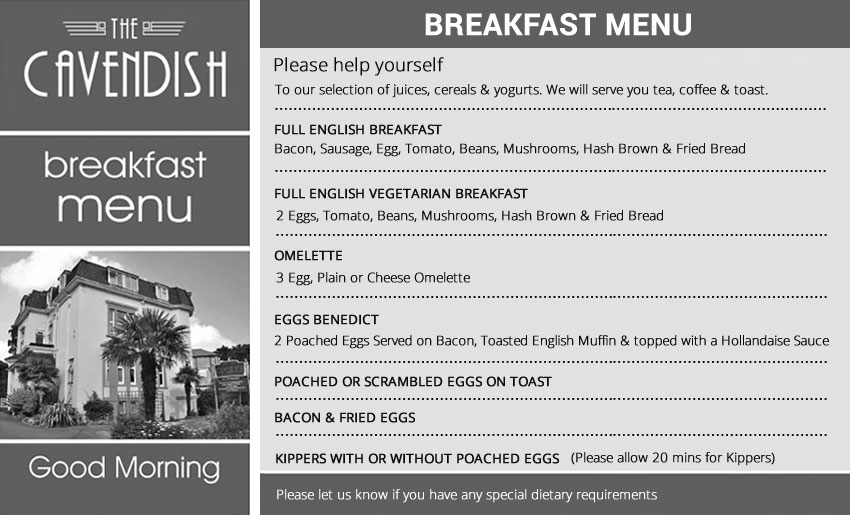 THE
CAVENDISH

breakfast
menu

Good Morning

BREAKFAST MENU

Please help yourself
To our selection of juices, cereals & yogurts. We will serve you tea, coffee & toast.

FULL ENGLISH BREAKFAST
Bacon, Sausage, Egg, Tomato, Beans, Mushrooms, Hash Brown & Fried Bread

FULL ENGLISH VEGETARIAN BREAKFAST
2 Eggs, Tomato, Beans, Mushrooms, Hash Brown & Fried Bread

OMELETTE
3 Egg, Plain or Cheese Omelette

EGGS BENEDICT
2 Poached Eggs Served on Bacon, Toasted English Muffin & topped with a Hollandaise Sauce

POACHED OR SCRAMBLED EGGS ON TOAST

BACON & FRIED EGGS

KIPPERS WITH OR WITHOUT POACHED EGGS (Please allow 20 mins for Kippers)

Please let us know if you have any special dietary requirements